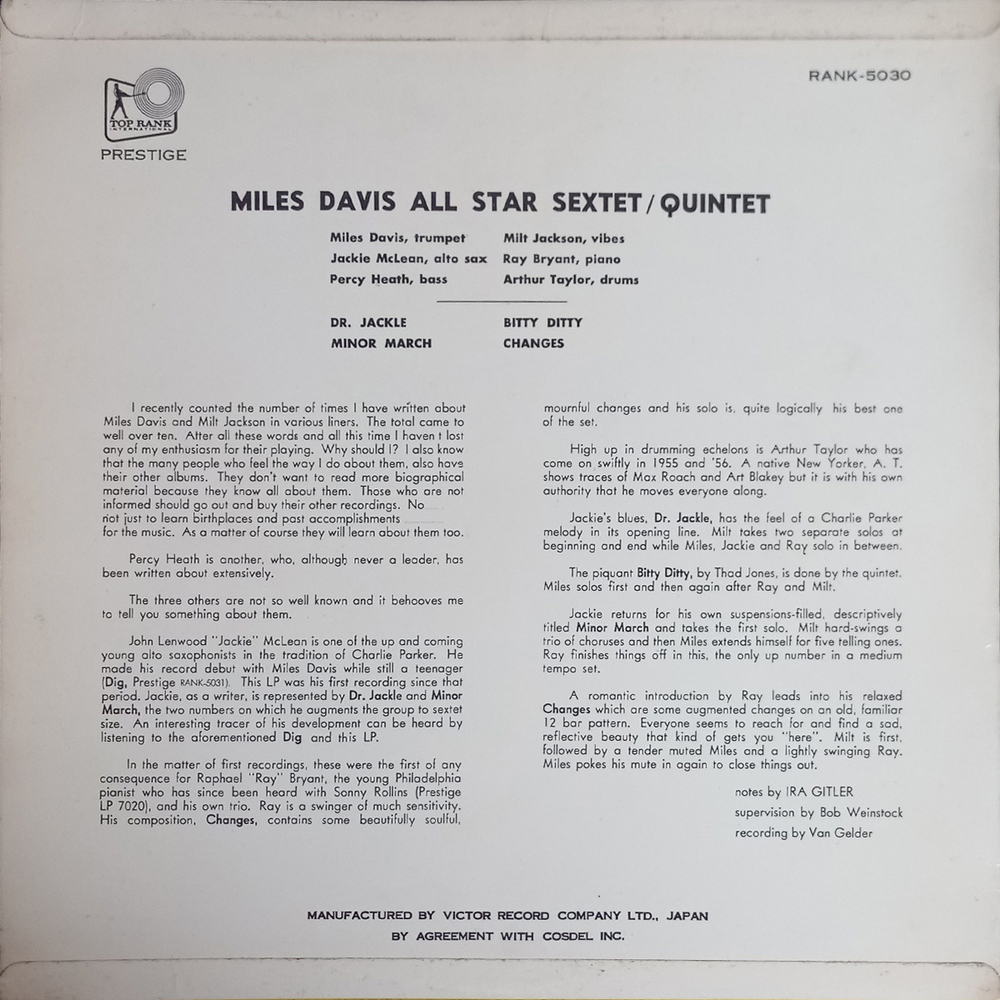 TOP RANK INTERNATIONAL
PRESTIGE

RANK-5030

MILES DAVIS ALL STAR SEXTET/QUINTET

Miles Davis, trumpet
Jackie McLean, alto sax
Percy Heath, bass

Milt Jackson, vibes
Ray Bryant, piano
Arthur Taylor, drums

DR. JACKLE
MINOR MARCH

BITTY DITTY
CHANGES

I recently counted the number of times I have written about Miles Davis and Milt Jackson in various liners. The total came to well over ten. After all these words and all this time I haven t lost any of my enthusiasm for their playing. Why should I? I also know that the many people who feel the way I do about them, also have their other albums. They don't want to read more biographical material because they know all about them. Those who are not informed should go out and buy their other recordings. No not just to learn birthplaces and past accomplishments for the music. As a matter of course they will learn about them too.

Percy Heath is another, who, although never a leader, has been written about extensively.

The three others are not so well known and it behooves me to tell you something about them.

John Lenwood "Jackie" McLean is one of the up and coming young alto saxophonists in the tradition of Charlie Parker. He made his record debut with Miles Davis while still a teenager (Dig, Prestige RANK-5031). This LP was his first recording since that period. Jackie, as a writer, is represented by Dr. Jackle and Minor March, the two numbers on which he augments the group to sextet size. An interesting tracer of his development can be heard by listening to the aforementioned Dig and this LP.

In the matter of first recordings, these were the first of any consequence for Raphael "Ray" Bryant, the young Philadelphia pianist who has since been heard with Sonny Rollins (Prestige LP 7020), and his own trio. Ray is a swinger of much sensitivity. His composition, Changes, contains some beautifully soulful, mournful changes and his solo is, quite logically his best one of the set.

High up in drumming echelons is Arthur Taylor who has come on swiftly in 1955 and '56. A native New Yorker, A. T. shows traces of Max Roach and Art Blakey but it is with his own authority that he moves everyone along.

Jackie's blues, Dr. Jackle, has the feel of a Charlie Parker melody in its opening line. Milt takes two separate solos at beginning and end while Miles, Jackie and Ray solo in between.

The piquant Bitty Ditty, by Thad Jones, is done by the quintet. Miles solos first and then again after Ray and Milt.

Jackie returns for his own suspensions-filled, descriptively titled Minor March and takes the first solo. Milt hard-swings a trio of choruses and then Miles extends himself for five telling ones. Ray finishes things off in this, the only up number in a medium tempo set.

A romantic introduction by Ray leads into his relaxed Changes which are some augmented changes on an old, familiar 12 bar pattern. Everyone seems to reach for and find a sad, reflective beauty that kind of gets you "here". Milt is first, followed by a tender muted Miles and a lightly swinging Ray. Miles pokes his mute in again to close things out.

notes by IRA GITLER
supervision by Bob Weinstock
recording by Van Gelder

MANUFACTURED BY VICTOR RECORD COMPANY LTD., JAPAN
BY AGREEMENT WITH COSDEL INC.